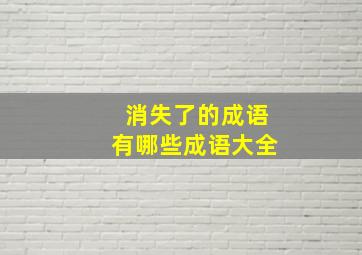 消失了的成语
有哪些成语大全